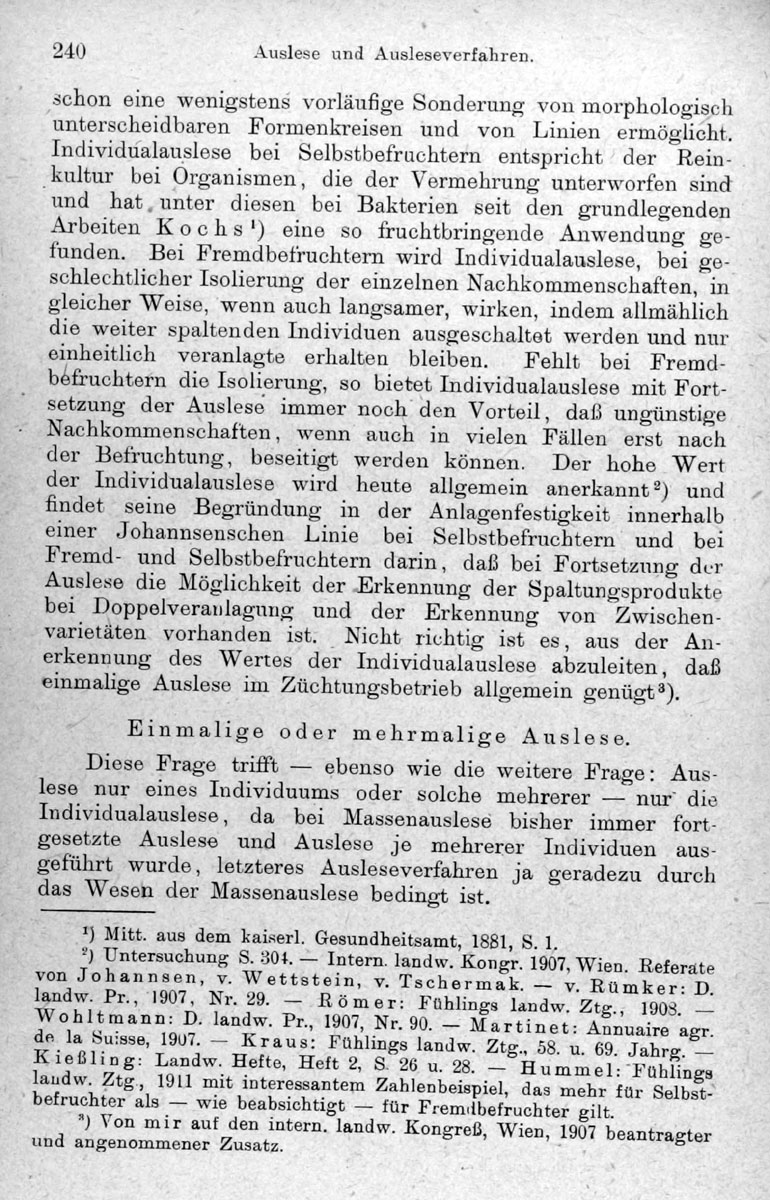 240 Auslese und Ausleseverfahren.

schon eine wenigstens vorläufige Sonderung von morphologisch unterscheidbaren Formenkreisen und von Linien ermöglicht. Individualauslese bei Selbstbefruchtern entspricht der Reinkultur bei Organismen, die der Vermehrung unterworfen sind und hat unter diesen bei Bakterien seit den grundlegenden Arbeiten Kochs$^{1}$) eine so fruchtbringende Anwendung gefunden. Bei Fremdbefruchtern wird Individualauslese, bei geschlechtlicher Isolierung der einzelnen Nachkommenschaften, in gleicher Weise, wenn auch langsamer, wirken, indem allmählich die weiter spaltenden Individuen ausgeschaltet werden und nur einheitlich veranlagte erhalten bleiben. Fehlt bei Fremdbefruchtern die Isolierung, so bietet Individualauslese mit Fortsetzung der Auslese immer noch den Vorteil, daß ungünstige Nachkommenschaften, wenn auch in vielen Fällen erst nach der Befruchtung, beseitigt werden können. Der hohe Wert der Individualauslese wird heute allgemein anerkannt$^{2}$) und findet seine Begründung in der Anlagenfestigkeit innerhalb einer Johannsenschen Linie bei Selbstbefruchtern und bei Fremd- und Selbstbefruchtern darin, daß bei Fortsetzung der Auslese die Möglichkeit der Erkennung der Spaltungsprodukte bei Doppelveranlagung und der Erkennung von Zwischenvarietäten vorhanden ist. Nicht richtig ist es, aus der Anerkennung des Wertes der Individualauslese abzuleiten, daß einmalige Auslese im Züchtungsbetrieb allgemein genügt$^{3}$).

Einmalige oder mehrmalige Auslese.

Diese Frage trifft — ebenso wie die weitere Frage: Auslese nur eines Individuums oder solche mehrerer — nur die Individualauslese, da bei Massenauslese bisher immer fortgesetzte Auslese und Auslese je mehrerer Individuen ausgeführt wurde, letzteres Ausleseverfahren ja geradezu durch das Wesen der Massenauslese bedingt ist.

$^{1}$) Mitt. aus dem kaiserl. Gesundheitsamt, 1881, S. 1.

$^{2}$) Untersuchung S. 304. — Intern. landw. Kongr. 1907, Wien. Referate von Johannsen, v. Wettstein, v. Tschermak. — v. Rümker: D. landw. Pr., 1907, Nr. 29. — Römer: Fühlings landw. Ztg., 1908. — Wohltmann: D. landw. Pr., 1907, Nr. 90. — Martinet: Annuaire agr. de la Suisse, 1907. — Kraus: Fühlings landw. Ztg., 58. u. 69. Jahrg. — Kießling: Landw. Hefte, Heft 2, S. 26 u. 28. — Hummel: Fühlings landw. Ztg., 1911 mit interessantem Zahlenbeispiel, das mehr für Selbstbefruchter als — wie beabsichtigt — für Fremdbefruchter gilt.

$^{3}$) Von mir auf den intern. landw. Kongreß, Wien, 1907 beantragter und angenommener Zusatz.